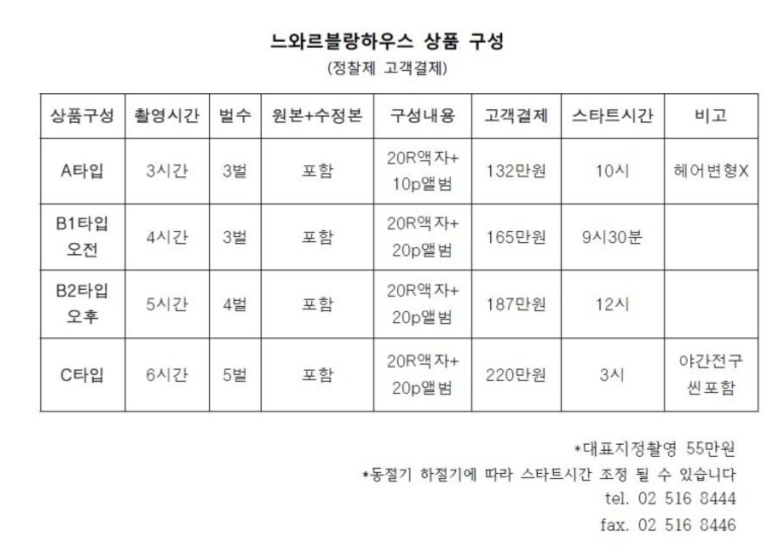 느와르블랑하우스 상품 구성
(정찰제 고객결제)

| 상품구성 | 촬영시간 | 벌수 | 원본+수정본 | 구성내용 | 고객결제 | 스타트시간 | 비고 |
|---|---|---|---|---|---|---|---|
| A타입 | 3시간 | 3벌 | 포함 | 20R액자+ 10p앨범 | 132만원 | 10시 | 헤어변형X |
| B1타입 오전 | 4시간 | 3벌 | 포함 | 20R액자+ 20p앨범 | 165만원 | 9시30분 | |
| B2타입 오후 | 5시간 | 4벌 | 포함 | 20R액자+ 20p앨범 | 187만원 | 12시 | |
| C타입 | 6시간 | 5벌 | 포함 | 20R액자+ 20p앨범 | 220만원 | 3시 | 야간전구 씬포함 |

*대표지정촬영 55만원
*동절기 하절기에 따라 스타트시간 조정 될 수 있습니다
tel. 02 516 8444
fax. 02 516 8446